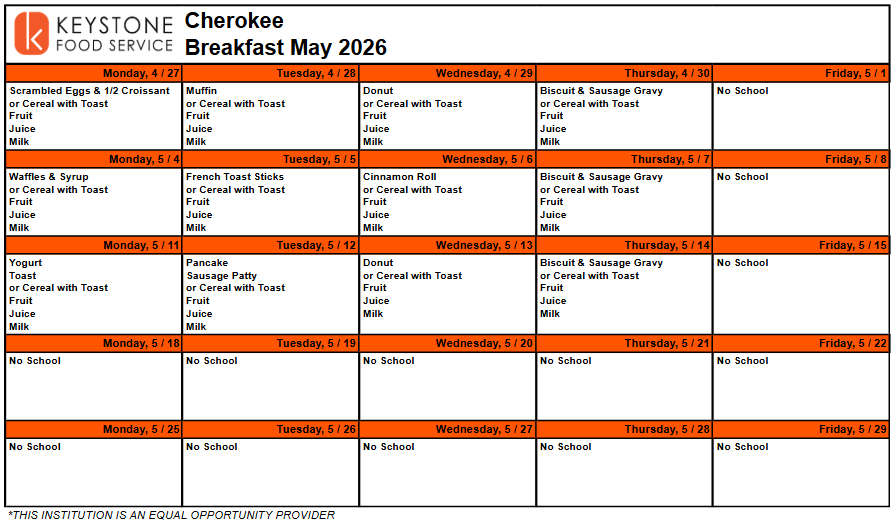 KEYSTONE FOOD SERVICE

Cherokee
Breakfast May 2026

| Monday, 4 / 27 | Tuesday, 4 / 28 | Wednesday, 4 / 29 | Thursday, 4 / 30 | Friday, 5 / 1 |
|---|---|---|---|---|
| Scrambled Eggs & 1/2 Croissant or Cereal with Toast Fruit Juice Milk | Muffin or Cereal with Toast Fruit Juice Milk | Donut or Cereal with Toast Fruit Juice Milk | Biscuit & Sausage Gravy or Cereal with Toast Fruit Juice Milk | No School |
| Monday, 5 / 4 | Tuesday, 5 / 5 | Wednesday, 5 / 6 | Thursday, 5 / 7 | Friday, 5 / 8 |
| Waffles & Syrup or Cereal with Toast Fruit Juice Milk | French Toast Sticks or Cereal with Toast Fruit Juice Milk | Cinnamon Roll or Cereal with Toast Fruit Juice Milk | Biscuit & Sausage Gravy or Cereal with Toast Fruit Juice Milk | No School |
| Monday, 5 / 11 | Tuesday, 5 / 12 | Wednesday, 5 / 13 | Thursday, 5 / 14 | Friday, 5 / 15 |
| Yogurt Toast or Cereal with Toast Fruit Juice Milk | Pancake Sausage Patty or Cereal with Toast Fruit Juice Milk | Donut or Cereal with Toast Fruit Juice Milk | Biscuit & Sausage Gravy or Cereal with Toast Fruit Juice Milk | No School |
| Monday, 5 / 18 | Tuesday, 5 / 19 | Wednesday, 5 / 20 | Thursday, 5 / 21 | Friday, 5 / 22 |
| No School | No School | No School | No School | No School |
| Monday, 5 / 25 | Tuesday, 5 / 26 | Wednesday, 5 / 27 | Thursday, 5 / 28 | Friday, 5 / 29 |
| No School | No School | No School | No School | No School |

*THIS INSTITUTION IS AN EQUAL OPPORTUNITY PROVIDER